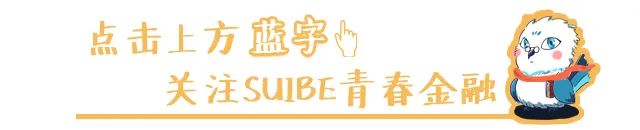 点击上方蓝字

关注SUIBE青春金融